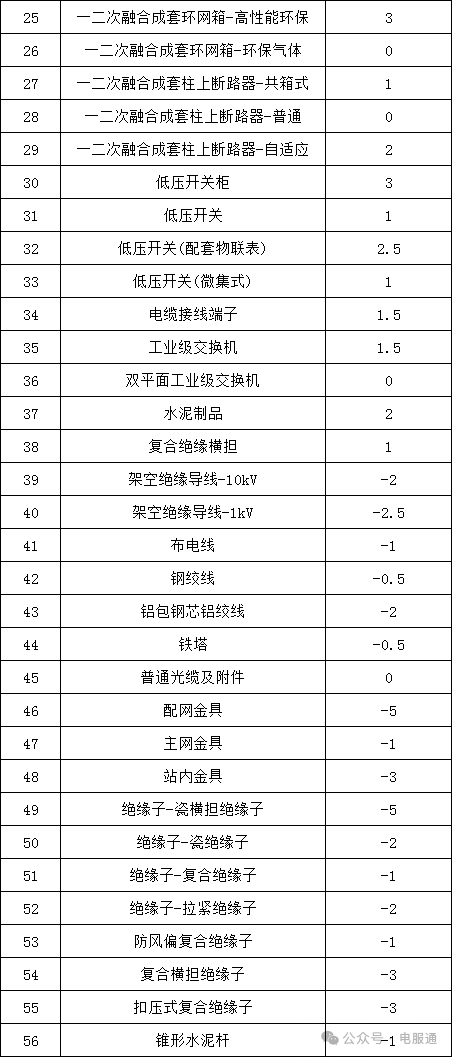 | 25 | 一二次融合成套环网箱-高性能环保 | 3 |
|---|---|---|
| 26 | 一二次融合成套环网箱-环保气体 | 0 |
| 27 | 一二次融合成套柱上断路器-共箱式 | 1 |
| 28 | 一二次融合成套柱上断路器-普通 | 0 |
| 29 | 一二次融合成套柱上断路器-自适应 | 2 |
| 30 | 低压开关柜 | 3 |
| 31 | 低压开关 | 1 |
| 32 | 低压开关(配套物联表) | 2.5 |
| 33 | 低压开关(微集式) | 1 |
| 34 | 电缆接线端子 | 1.5 |
| 35 | 工业级交换机 | 1.5 |
| 36 | 双平面工业级交换机 | 0 |
| 37 | 水泥制品 | 2 |
| 38 | 复合绝缘横担 | 1 |
| 39 | 架空绝缘导线-10kV | -2 |
| 40 | 架空绝缘导线-1kV | -2.5 |
| 41 | 布电线 | -1 |
| 42 | 钢绞线 | -0.5 |
| 43 | 铝包钢芯铝绞线 | -2 |
| 44 | 铁塔 | -0.5 |
| 45 | 普通光缆及附件 | 0 |
| 46 | 配网金具 | -5 |
| 47 | 主网金具 | -1 |
| 48 | 站内金具 | -3 |
| 49 | 绝缘子-瓷横担绝缘子 | -5 |
| 50 | 绝缘子-瓷绝缘子 | -2 |
| 51 | 绝缘子-复合绝缘子 | -1 |
| 52 | 绝缘子-拉紧绝缘子 | -2 |
| 53 | 防风偏复合绝缘子 | -1 |
| 54 | 复合横担绝缘子 | -3 |
| 55 | 扣压式复合绝缘子 | -3 |
| 56 | 锥形水泥杆 | -1 |

公众号 · 电服通